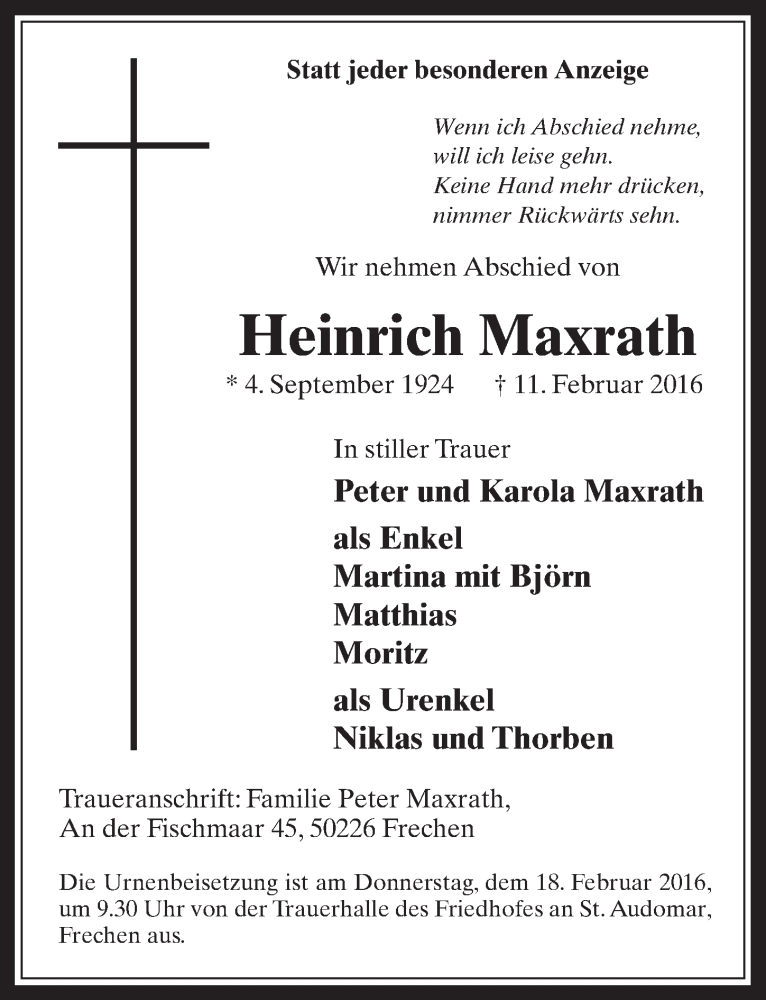 Statt jeder besonderen Anzeige

Wenn ich Abschied nehme,
will ich leise gehn.
Keine Hand mehr drücken,
nimmer Rückwärts sehn.

Wir nehmen Abschied von

Heinrich Maxrath

* 4. September 1924 † 11. Februar 2016

In stiller Trauer

Peter und Karola Maxrath

als Enkel
Martina mit Björn
Matthias
Moritz

als Urenkel
Niklas und Thorben

Traueranschrift: Familie Peter Maxrath,
An der Fischmaar 45, 50226 Frechen

Die Urnenbeisetzung ist am Donnerstag, dem 18. Februar 2016, um 9.30 Uhr von der Trauerhalle des Friedhofes an St. Audomar, Frechen aus.